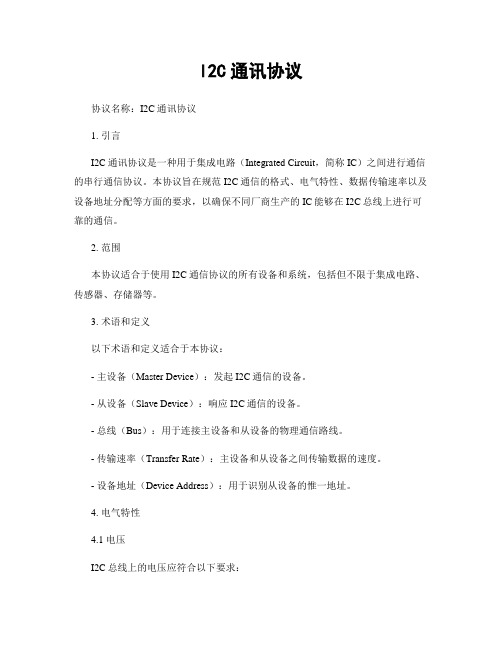 I2C 通讯协议

协议名称：I2C 通讯协议

1. 引言

I2C 通讯协议是一种用于集成电路（Integrated Circuit，简称 IC）之间进行通信的串行通信协议。本协议旨在规范 I2C 通信的格式、电气特性、数据传输速率以及设备地址分配等方面的要求，以确保不同厂商生产的 IC 能够在 I2C 总线上进行可靠的通信。

2. 范围

本协议适合于使用 I2C 通信协议的所有设备和系统，包括但不限于集成电路、传感器、存储器等。

3. 术语和定义

以下术语和定义适合于本协议：

- 主设备（Master Device）：发起 I2C 通信的设备。

- 从设备（Slave Device）：响应 I2C 通信的设备。

- 总线（Bus）：用于连接主设备和从设备的物理通信路线。

- 传输速率（Transfer Rate）：主设备和从设备之间传输数据的速度。

- 设备地址（Device Address）：用于识别从设备的惟一地址。

4. 电气特性

4.1 电压

I2C 总线上的电压应符合以下要求：